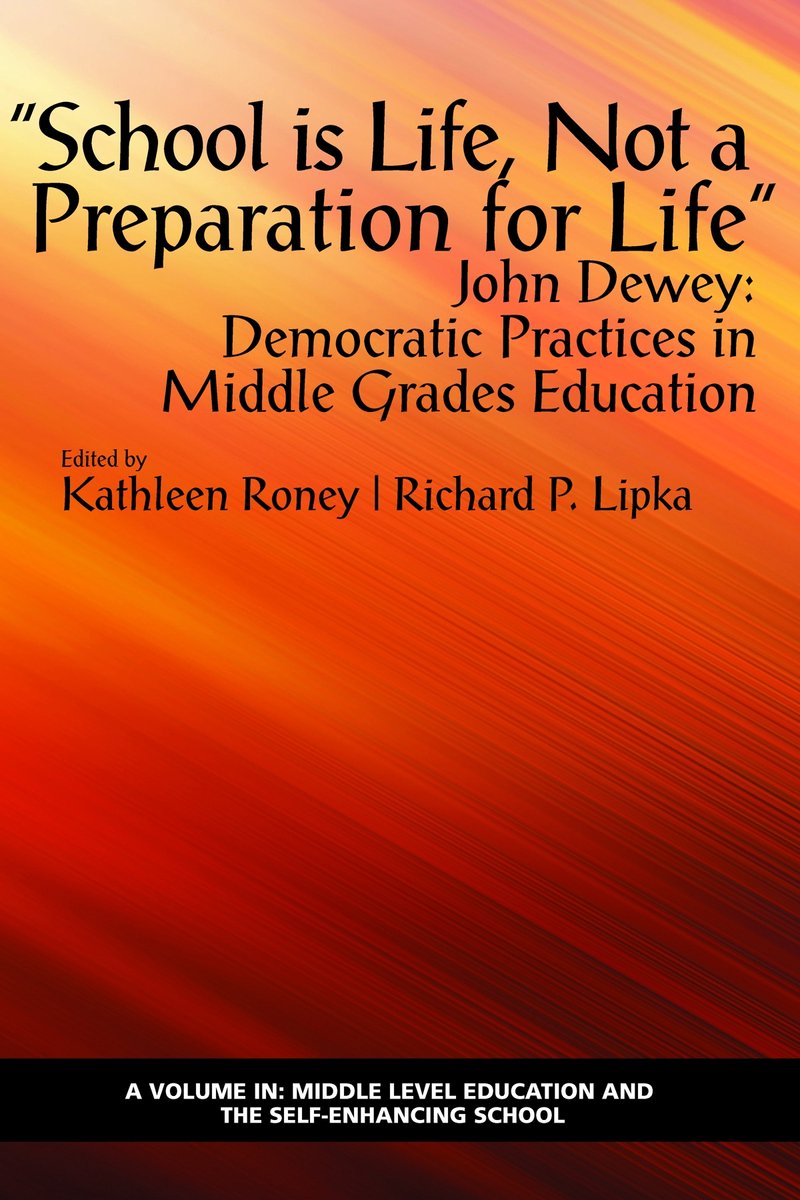 "School is Life, Not a Preparation for Life"

John Dewey:
Democratic Practices in
Middle Grades Education

Edited by
Kathleen Roney | Richard P. Lipka

A VOLUME IN: MIDDLE LEVEL EDUCATION AND THE SELF-ENHANCING SCHOOL